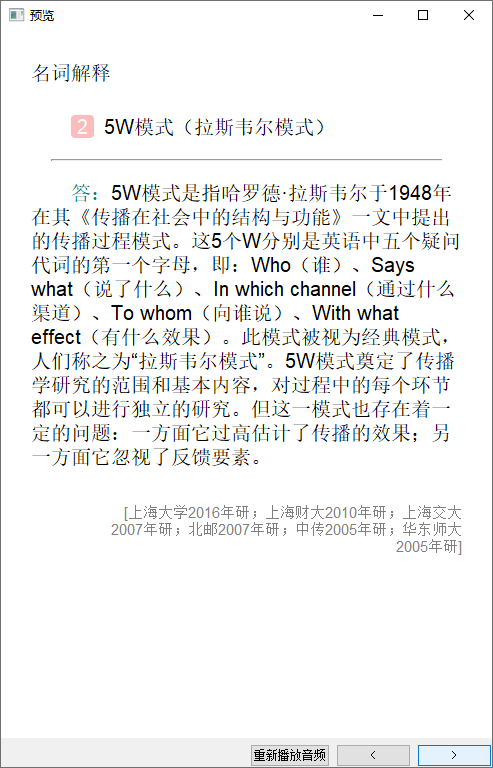 预览

名词解释

2 5W模式（拉斯韦尔模式）

答：5W模式是指哈罗德·拉斯韦尔于1948年在其《传播在社会中的结构与功能》一文中提出的传播过程模式。这5个W分别是英语中五个疑问代词的第一个字母，即：Who（谁）、Says what（说了什么）、In which channel（通过什么渠道）、To whom（向谁说）、With what effect（有什么效果）。此模式被视为经典模式，人们称之为“拉斯韦尔模式”。5W模式奠定了传播学研究的范围和基本内容，对过程中的每个环节都可以进行独立的研究。但这一模式也存在着一定的问题：一方面它过高估计了传播的效果；另一方面它忽视了反馈要素。

[上海大学2016年研；上海财大2010年研；上海交大2007年研；北邮2007年研；中传2005年研；华东师大2005年研]

重新播放音频 < >